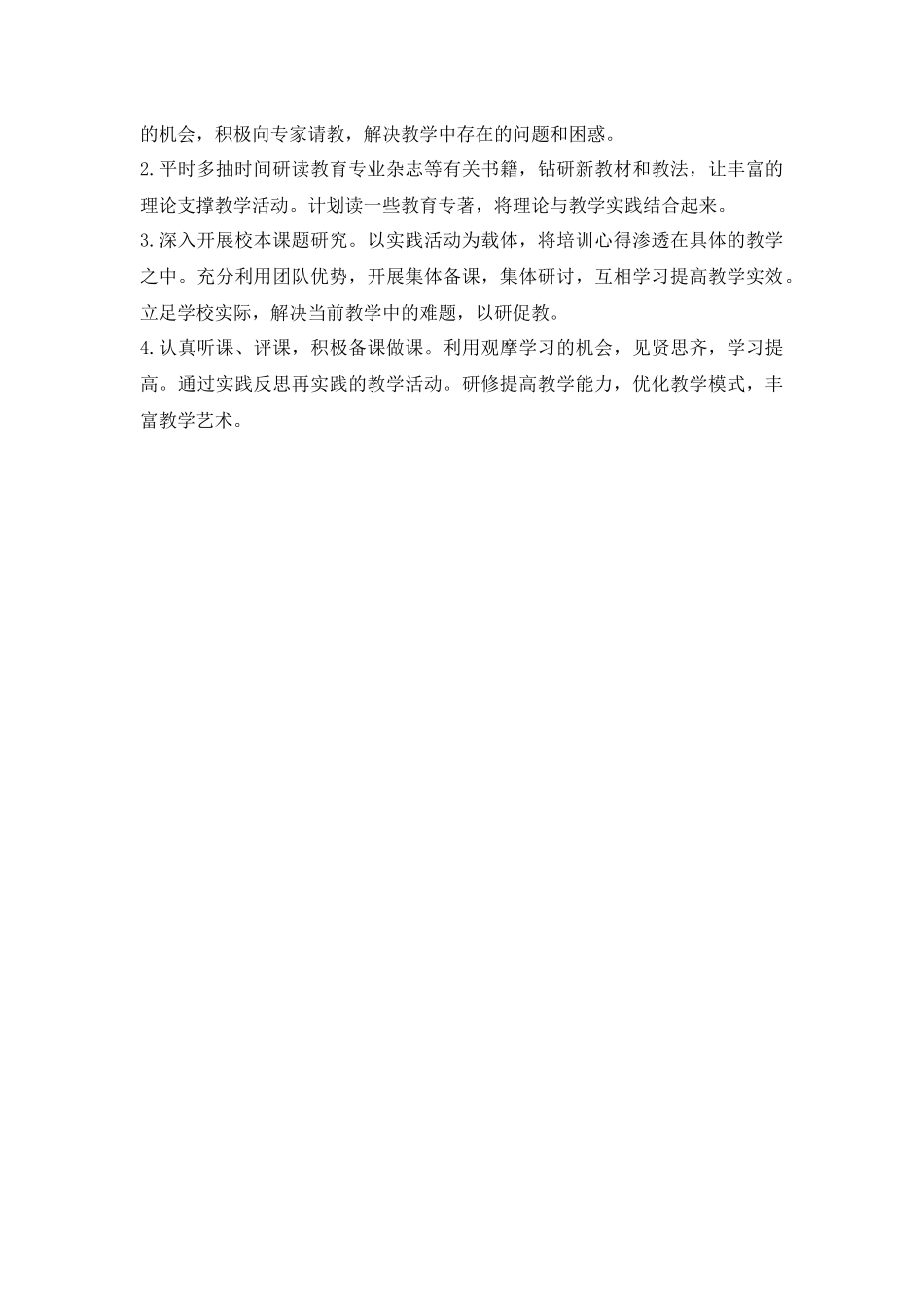 的机会，积极向专家请教，解决教学中存在的问题和困惑。

2.平时多抽时间研读教育专业杂志等有关书籍，钻研新教材和教法，让丰富的理论支撑教学活动。计划读一些教育专著，将理论与教学实践结合起来。

3.深入开展校本课题研究。以实践活动为载体，将培训心得渗透在具体的教学之中。充分利用团队优势，开展集体备课，集体研讨，互相学习提高教学实效。立足学校实际，解决当前教学中的难题，以研促教。

4.认真听课、评课，积极备课做课。利用观摩学习的机会，见贤思齐，学习提高。通过实践反思再实践的教学活动。研修提高教学能力，优化教学模式，丰富教学艺术。